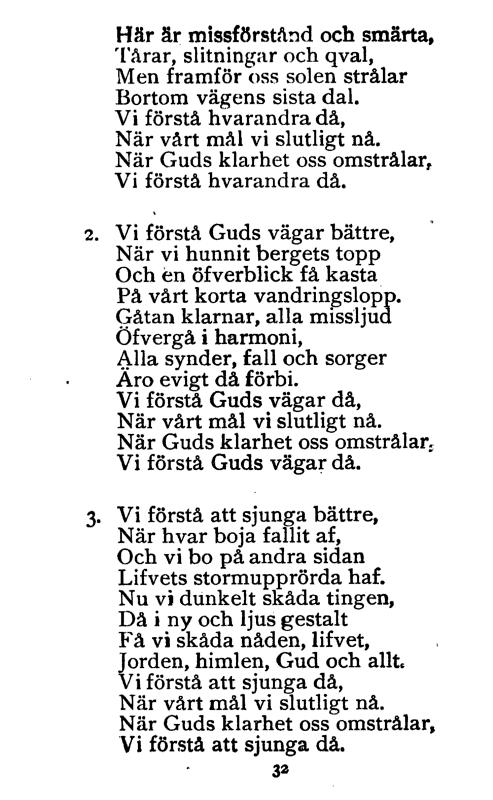 Här är missförstånd och smärta,
Tårar, slitningar och qval,
Men framför oss solen strålar
Bortom vägens sista dal.
Vi förstå hvarandra då,
När vårt mål vi slutligt nå.
När Guds klarhet oss omstrålar,
Vi förstå hvarandra då.

2. Vi förstå Guds vägar bättre,
När vi hunnit bergets topp
Och en öfverblick få kasta
På vårt korta vandringslopp.
Gåtan klarnar, alla missljud
Öfvergå i harmoni,
Alla synder, fall och sorger
Äro evigt då förbi.
Vi förstå Guds vägar då,
När vårt mål vi slutligt nå.
När Guds klarhet oss omstrålar,
Vi förstå Guds vägar då.

3. Vi förstå att sjunga bättre,
När hvar boja fallit af,
Och vi bo på andra sidan
Lifvets stormupprörda haf.
Nu vi dunkelt skåda tingen,
Då i ny och ljus gestalt
Få vi skåda nåden, lifvet,
Jorden, himlen, Gud och allt.
Vi förstå att sjunga då,
När vårt mål vi slutligt nå.
När Guds klarhet oss omstrålar,
Vi förstå att sjunga då.

32